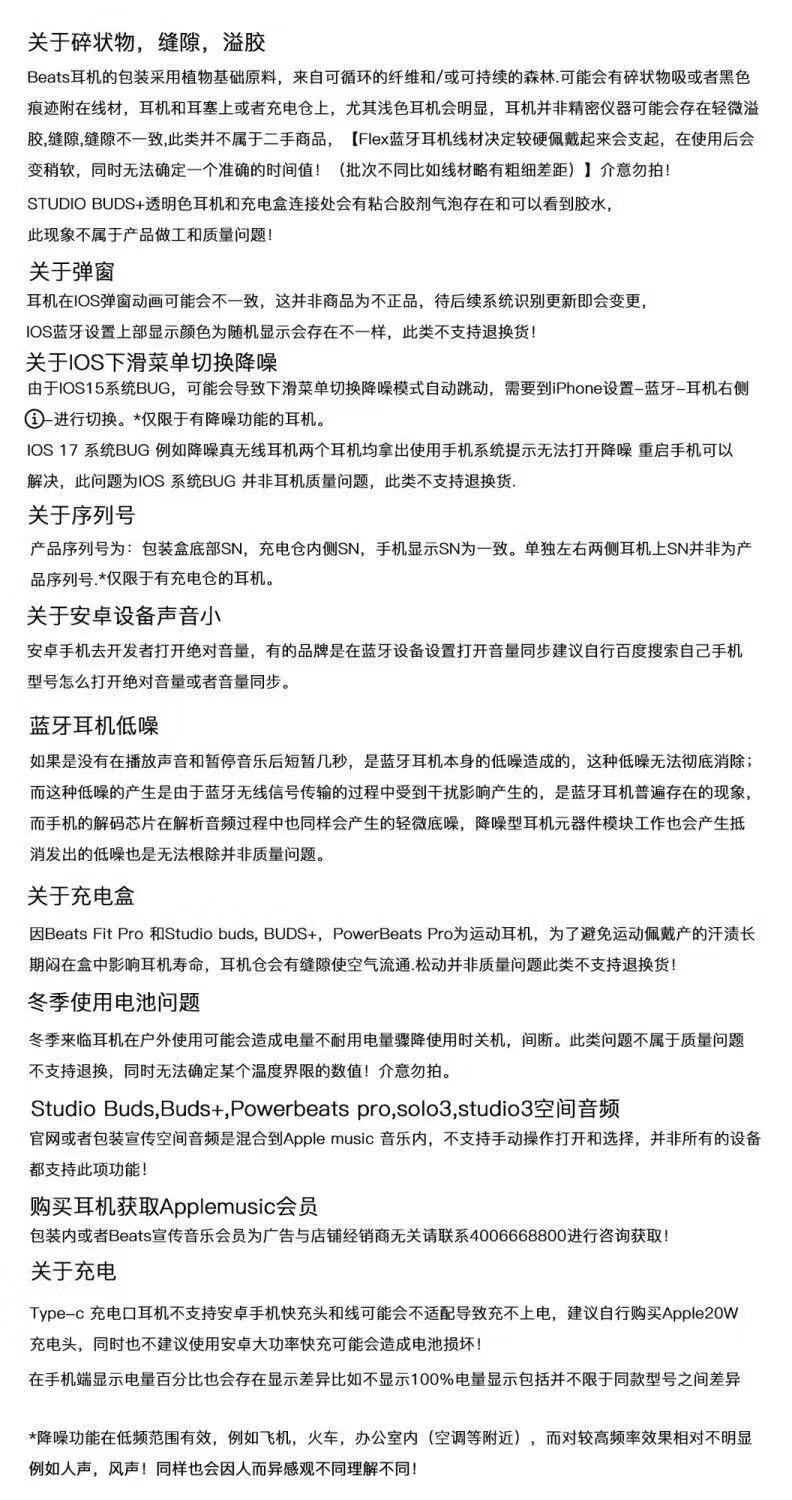 关于碎状物，缝隙，溢胶

Beats耳机的包装采用植物基础原料，来自可循环的纤维和/或可持续的森林.可能会有碎状物吸或者黑色痕迹附在线材，耳机和耳塞上或者充电仓上，尤其浅色耳机会明显，耳机并非精密仪器可能会存在轻微溢胶,缝隙,缝隙不一致,此类并不属于二手商品，【Flex蓝牙耳机线材决定较硬佩戴起来会支起，在使用后会变稍软，同时无法确定一个准确的时间值！（批次不同比如线材略有粗细差距）】介意勿拍！

STUDIO BUDS+透明色耳机和充电盒连接处会有粘合胶剂气泡存在和可以看到胶水，此现象不属于产品做工和质量问题！

关于弹窗

耳机在IOS弹窗动画可能会不一致，这并非商品为不正品，待后续系统识别更新即会变更，IOS蓝牙设置上部显示颜色为随机显示会存在不一样，此类不支持退换货！

关于IOS下滑菜单切换降噪

由于IOS15系统BUG，可能会导致下滑菜单切换降噪模式自动跳动，需要到iPhone设置-蓝牙-耳机右侧ⓘ-进行切换。*仅限于有降噪功能的耳机。

IOS 17 系统BUG 例如降噪真无线耳机两个耳机均拿出使用手机系统提示无法打开降噪 重启手机可以解决，此问题为IOS 系统BUG 并非耳机质量问题，此类不支持退换货.

关于序列号

产品序列号为：包装盒底部SN，充电仓内侧SN，手机显示SN为一致。单独左右两侧耳机上SN并非为产品序列号.*仅限于有充电仓的耳机。

关于安卓设备声音小

安卓手机去开发者打开绝对音量，有的品牌是在蓝牙设备设置打开音量同步建议自行百度搜索自己手机型号怎么打开绝对音量或者音量同步。

蓝牙耳机低噪

如果是没有在播放声音和暂停音乐后短暂几秒，是蓝牙耳机本身的低噪造成的，这种低噪无法彻底消除；而这种低噪的产生是由于蓝牙无线信号传输的过程中受到干扰影响产生的，是蓝牙耳机普遍存在的现象，而手机的解码芯片在解析音频过程中也同样会产生的轻微底噪，降噪型耳机元器件模块工作也会产生抵消发出的低噪也是无法根除并非质量问题。

关于充电盒

因Beats Fit Pro 和Studio buds, BUDS+，PowerBeats Pro为运动耳机，为了避免运动佩戴产的汗渍长期闷在盒中影响耳机寿命，耳机仓会有缝隙使空气流通.松动并非质量问题此类不支持退换货！

冬季使用电池问题

冬季来临耳机在户外使用可能会造成电量不耐用电量骤降使用时关机，间断。此类问题不属于质量问题不支持退换，同时无法确定某个温度界限的数值！介意勿拍。

Studio Buds,Buds+,Powerbeats pro,solo3,studio3空间音频

官网或者包装宣传空间音频是混合到Apple music 音乐内，不支持手动操作打开和选择，并非所有的设备都支持此项功能！

购买耳机获取Applemusic会员

包装内或者Beats宣传音乐会员为广告与店铺经销商无关请联系4006668800进行咨询获取！

关于充电

Type-c 充电口耳机不支持安卓手机快充头和线可能会不适配导致充不上电，建议自行购买Apple20W充电头，同时也不建议使用安卓大功率快充可能会造成电池损坏！

在手机端显示电量百分比也会存在显示差异比如不显示100%电量显示包括并不限于同款型号之间差异

*降噪功能在低频范围有效，例如飞机，火车，办公室内（空调等附近），而对较高频率效果相对不明显例如人声，风声！同样也会因人而异感观不同理解不同！